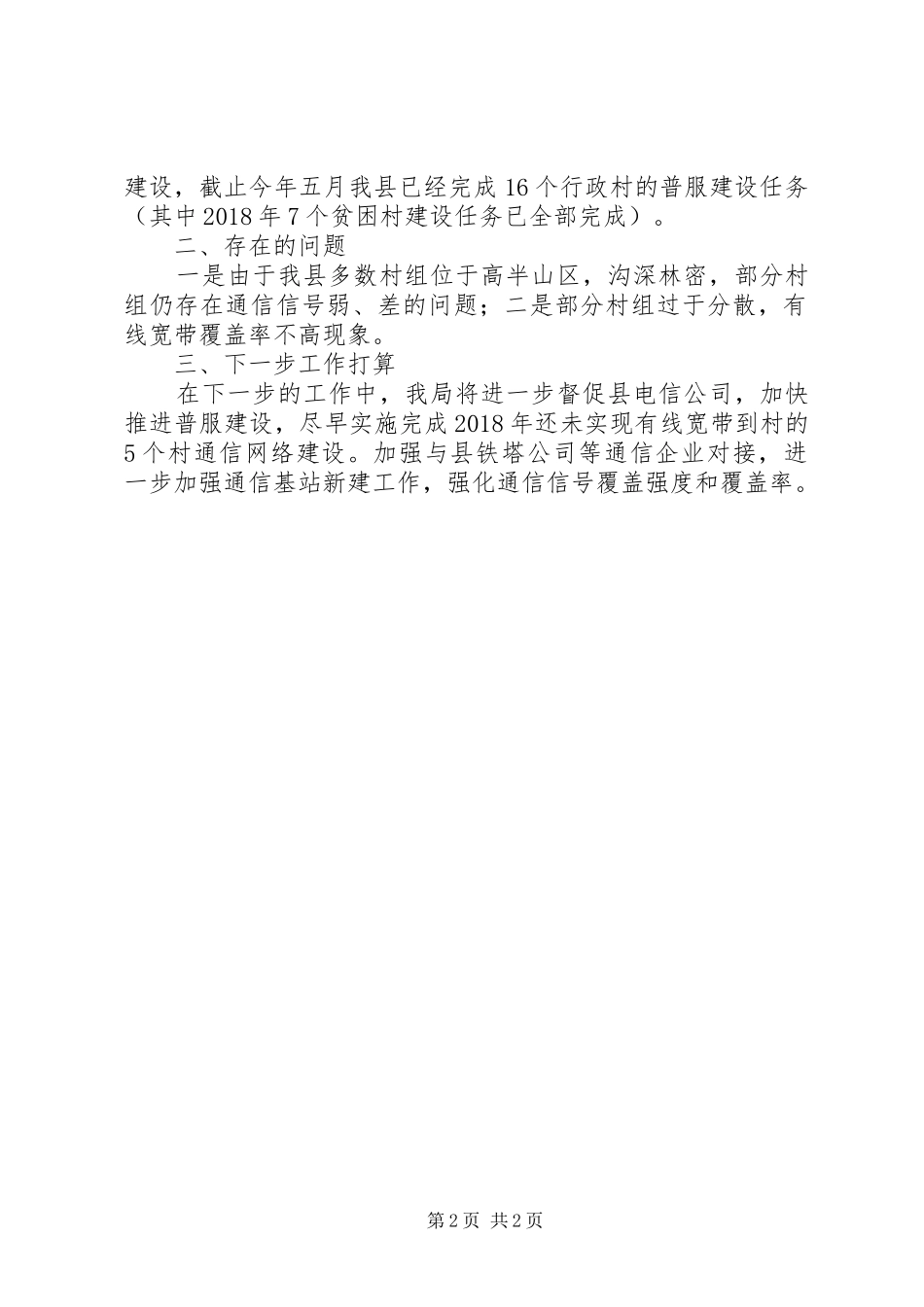 建设，截止今年五月我县已经完成16个行政村的普服建设任务（其中2018年7个贫困村建设任务已全部完成）。

二、存在的问题

一是由于我县多数村组位于高半山区，沟深林密，部分村组仍存在通信信号弱、差的问题；二是部分村组过于分散，有线宽带覆盖率不高现象。

三、下一步工作打算

在下一步的工作中，我局将进一步督促县电信公司，加快推进普服建设，尽早实施完成2018年还未实现有线宽带到村的5个村通信网络建设。加强与县铁塔公司等通信企业对接，进一步加强通信基站新建工作，强化通信信号覆盖强度和覆盖率。

第2页 共2页